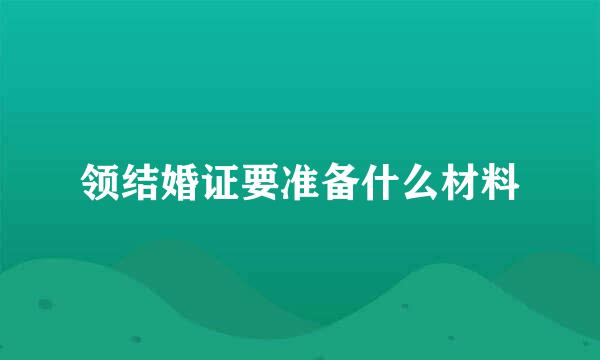 领结婚证要准备什么材料